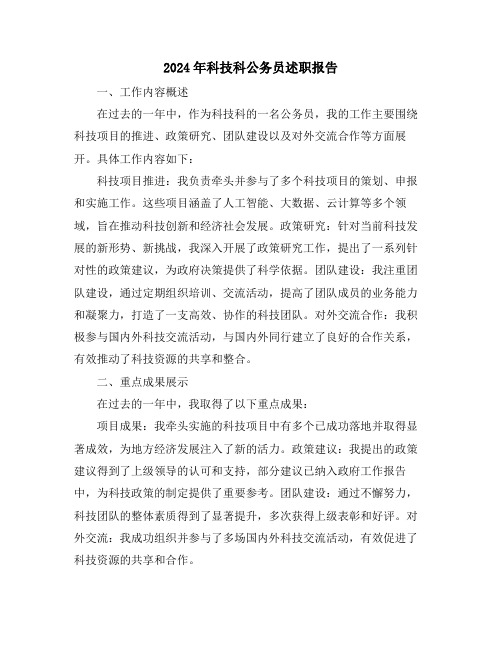 2024年科技科公务员述职报告

一、工作内容概述

在过去的一年中，作为科技科的一名公务员，我的工作主要围绕科技项目的推进、政策研究、团队建设以及对外交流合作等方面展开。具体工作内容如下：

科技项目推进：我负责牵头并参与了多个科技项目的策划、申报和实施工作。这些项目涵盖了人工智能、大数据、云计算等多个领域，旨在推动科技创新和经济社会发展。政策研究：针对当前科技发展的新形势、新挑战，我深入开展了政策研究工作，提出了一系列针对性的政策建议，为政府决策提供了科学依据。团队建设：我注重团队建设，通过定期组织培训、交流活动，提高了团队成员的业务能力和凝聚力，打造了一支高效、协作的科技团队。对外交流合作：我积极参与国内外科技交流活动，与国内外同行建立了良好的合作关系，有效推动了科技资源的共享和整合。

二、重点成果展示

在过去的一年中，我取得了以下重点成果：

项目成果：我牵头实施的科技项目中有多个已成功落地并取得显著成效，为地方经济发展注入了新的活力。政策建议：我提出的政策建议得到了上级领导的认可和支持，部分建议已纳入政府工作报告中，为科技政策的制定提供了重要参考。团队建设：通过不懈努力，科技团队的整体素质得到了显著提升，多次获得上级表彰和好评。对外交流：我成功组织并参与了多场国内外科技交流活动，有效促进了科技资源的共享和合作。